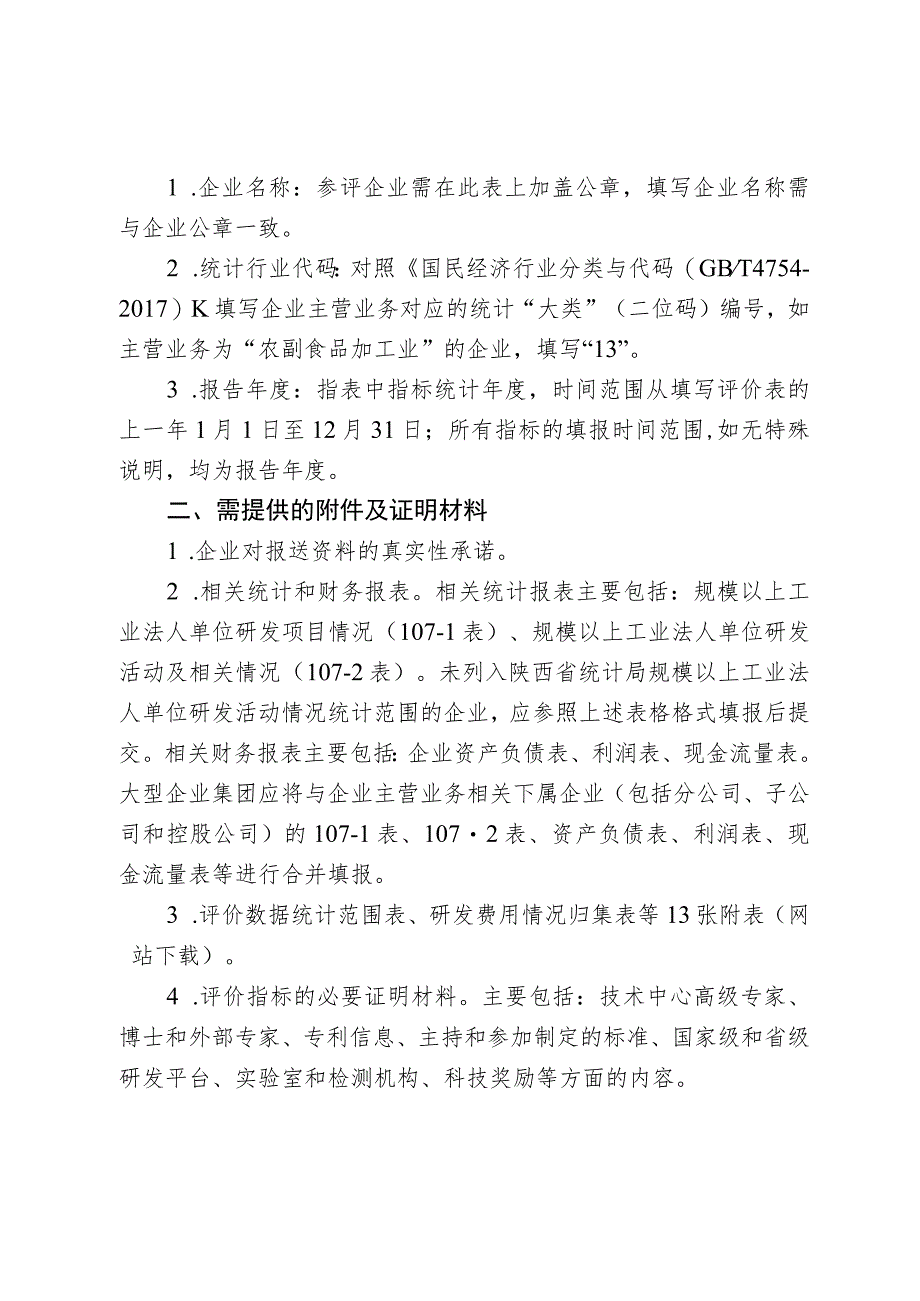 1 .企业名称：参评企业需在此表上加盖公章，填写企业名称需与企业公章一致。

2 .统计行业代码:对照《国民经济行业分类与代码（GB/T4754-2017）K填写企业主营业务对应的统计“大类”（二位码）编号，如主营业务为“农副食品加工业”的企业，填写“13”。

3 .报告年度：指表中指标统计年度，时间范围从填写评价表的上一年1月1日至12月31日；所有指标的填报时间范围,如无特殊说明，均为报告年度。

二、需提供的附件及证明材料

1 .企业对报送资料的真实性承诺。

2 .相关统计和财务报表。相关统计报表主要包括：规模以上工业法人单位研发项目情况（107-1表）、规模以上工业法人单位研发活动及相关情况（107-2表）。未列入陕西省统计局规模以上工业法人单位研发活动情况统计范围的企业，应参照上述表格格式填报后提交。相关财务报表主要包括:企业资产负债表、利润表、现金流量表。大型企业集团应将与企业主营业务相关下属企业（包括分公司、子公司和控股公司）的107-1表、107・2表、资产负债表、利润表、现金流量表等进行合并填报。

3 .评价数据统计范围表、研发费用情况归集表等13张附表（网站下载）。

4 .评价指标的必要证明材料。主要包括：技术中心高级专家、博士和外部专家、专利信息、主持和参加制定的标准、国家级和省级研发平台、实验室和检测机构、科技奖励等方面的内容。